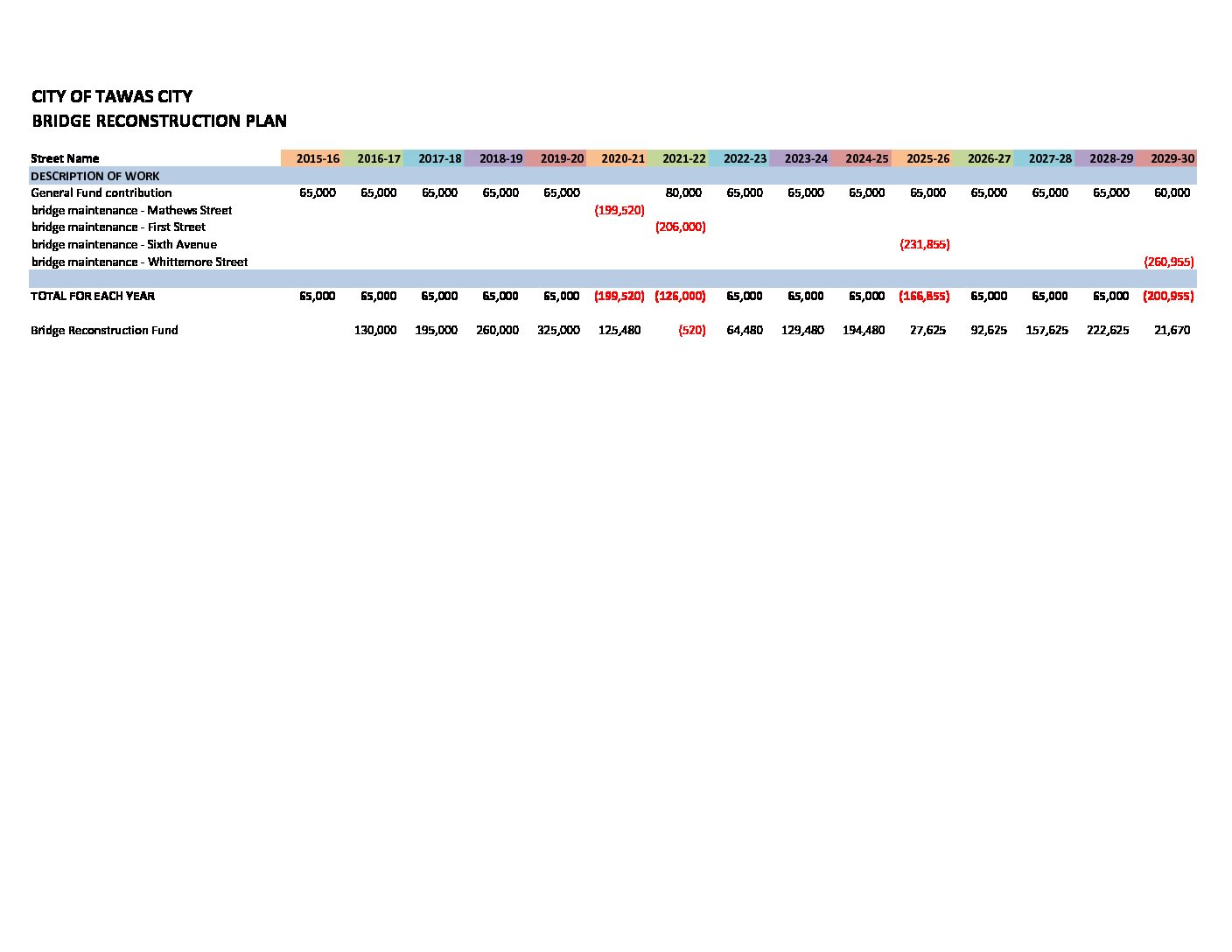 CITY OF TAWAS CITY
BRIDGE RECONSTRUCTION PLAN

| Street Name | 2015-16 | 2016-17 | 2017-18 | 2018-19 | 2019-20 | 2020-21 | 2021-22 | 2022-23 | 2023-24 | 2024-25 | 2025-26 | 2026-27 | 2027-28 | 2028-29 | 2029-30 |
|---|---|---|---|---|---|---|---|---|---|---|---|---|---|---|---|
| DESCRIPTION OF WORK | | | | | | | | | | | | | | | |
| General Fund contribution | 65,000 | 65,000 | 65,000 | 65,000 | 65,000 | | 80,000 | 65,000 | 65,000 | 65,000 | 65,000 | 65,000 | 65,000 | 65,000 | 60,000 |
| bridge maintenance - Mathews Street | | | | | | (199,520) | | | | | | | | | |
| bridge maintenance - First Street | | | | | | | (206,000) | | | | | | | | |
| bridge maintenance - Sixth Avenue | | | | | | | | | | | (231,855) | | | | |
| bridge maintenance - Whittemore Street | | | | | | | | | | | | | | | (260,955) |
| | | | | | | | | | | | | | | | |
| TOTAL FOR EACH YEAR | 65,000 | 65,000 | 65,000 | 65,000 | 65,000 | (199,520) | (126,000) | 65,000 | 65,000 | 65,000 | (166,855) | 65,000 | 65,000 | 65,000 | (200,955) |
| | | | | | | | | | | | | | | | |
| Bridge Reconstruction Fund | | 130,000 | 195,000 | 260,000 | 325,000 | 125,480 | (520) | 64,480 | 129,480 | 194,480 | 27,625 | 92,625 | 157,625 | 222,625 | 21,670 |